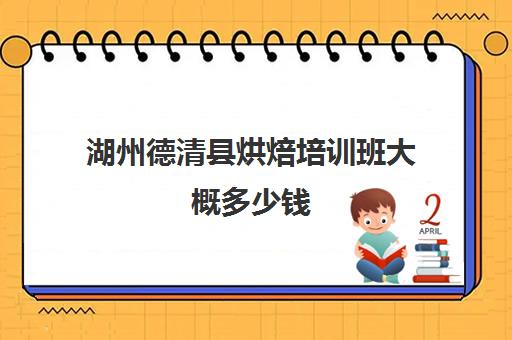 湖州德清县烘焙培训班大概多少钱

2
APRIL